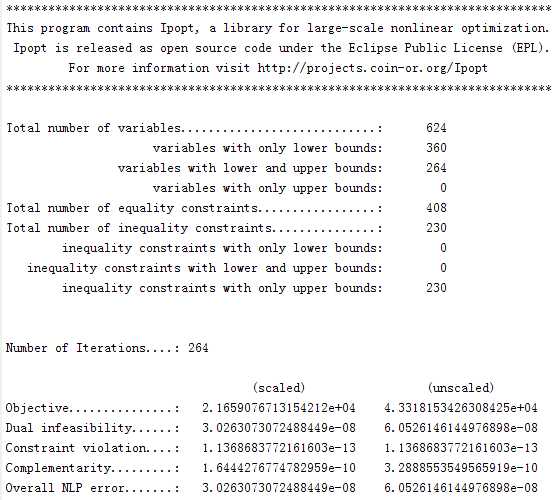 ******************************************************************************
This program contains Ipopt, a library for large-scale nonlinear optimization.
Ipopt is released as open source code under the Eclipse Public License (EPL).
For more information visit http://projects.coin-or.org/Ipopt
******************************************************************************

Total number of variables............................: 624
variables with only lower bounds: 360
variables with lower and upper bounds: 264
variables with only upper bounds: 0
Total number of equality constraints.................: 408
Total number of inequality constraints...............: 230
inequality constraints with only lower bounds: 0
inequality constraints with lower and upper bounds: 0
inequality constraints with only upper bounds: 230

Number of Iterations....: 264

| | (scaled) | (unscaled) |
|---|---|---|
| Objective...............: | 2.1659076713154212e+04 | 4.3318153426308425e+04 |
| Dual infeasibility......: | 3.0263073072488449e-08 | 6.0526146144976898e-08 |
| Constraint violation....: | 1.1368683772161603e-13 | 1.1368683772161603e-13 |
| Complementarity.........: | 1.6444276774782959e-10 | 3.2888553549565919e-10 |
| Overall NLP error.......: | 3.0263073072488449e-08 | 6.0526146144976898e-08 |